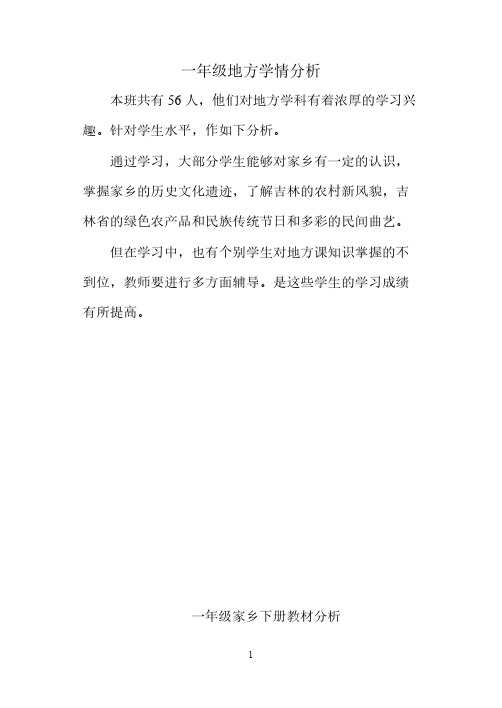 一年级地方学情分析

本班共有 56 人，他们对地方学科有着浓厚的学习兴趣。针对学生水平，作如下分析。

通过学习，大部分学生能够对家乡有一定的认识，掌握家乡的历史文化遗迹，了解吉林的农村新风貌，吉林省的绿色农产品和民族传统节日和多彩的民间曲艺。

但在学习中，也有个别学生对地方课知识掌握的不到位，教师要进行多方面辅导。是这些学生的学习成绩有所提高。

一年级家乡下册教材分析

1